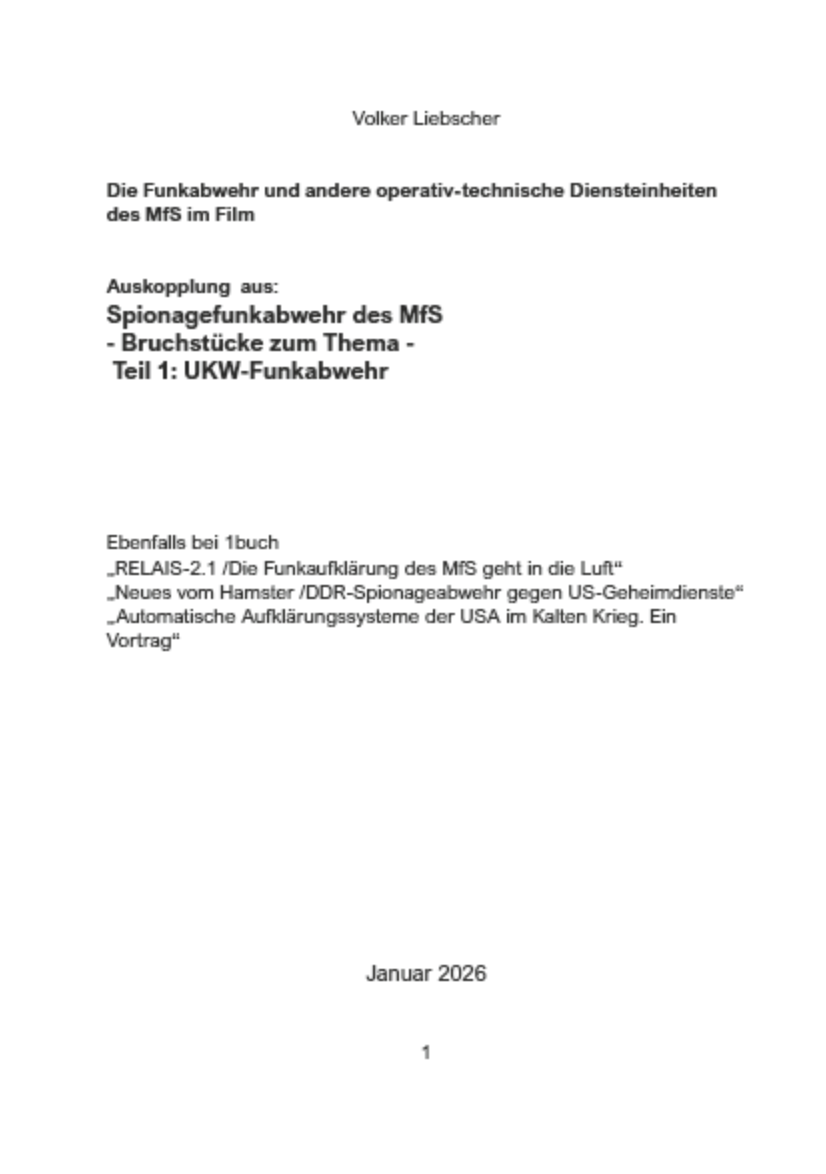 Volker Liebscher

Die Funkabwehr und andere operativ-technische Diensteinheiten des MfS im Film

Auskopplung aus:
Spionagefunkabwehr des MfS
- Bruchstücke zum Thema -
Teil 1: UKW-Funkabwehr

Ebenfalls bei 1buch
„RELAIS-2.1 /Die Funkaufklärung des MfS geht in die Luft“
„Neues vom Hamster /DDR-Spionageabwehr gegen US-Geheimdienste“
„Automatische Aufklärungssysteme der USA im Kalten Krieg. Ein Vortrag“

Januar 2026

1